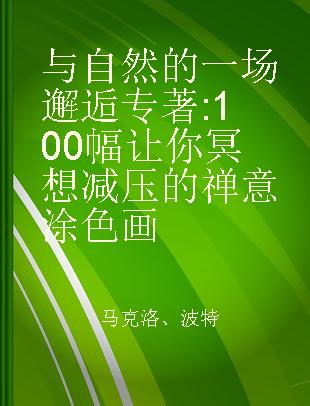 与自然的一场邂逅专著:100幅让你冥想减压的禅意涂色画

马克洛、波特